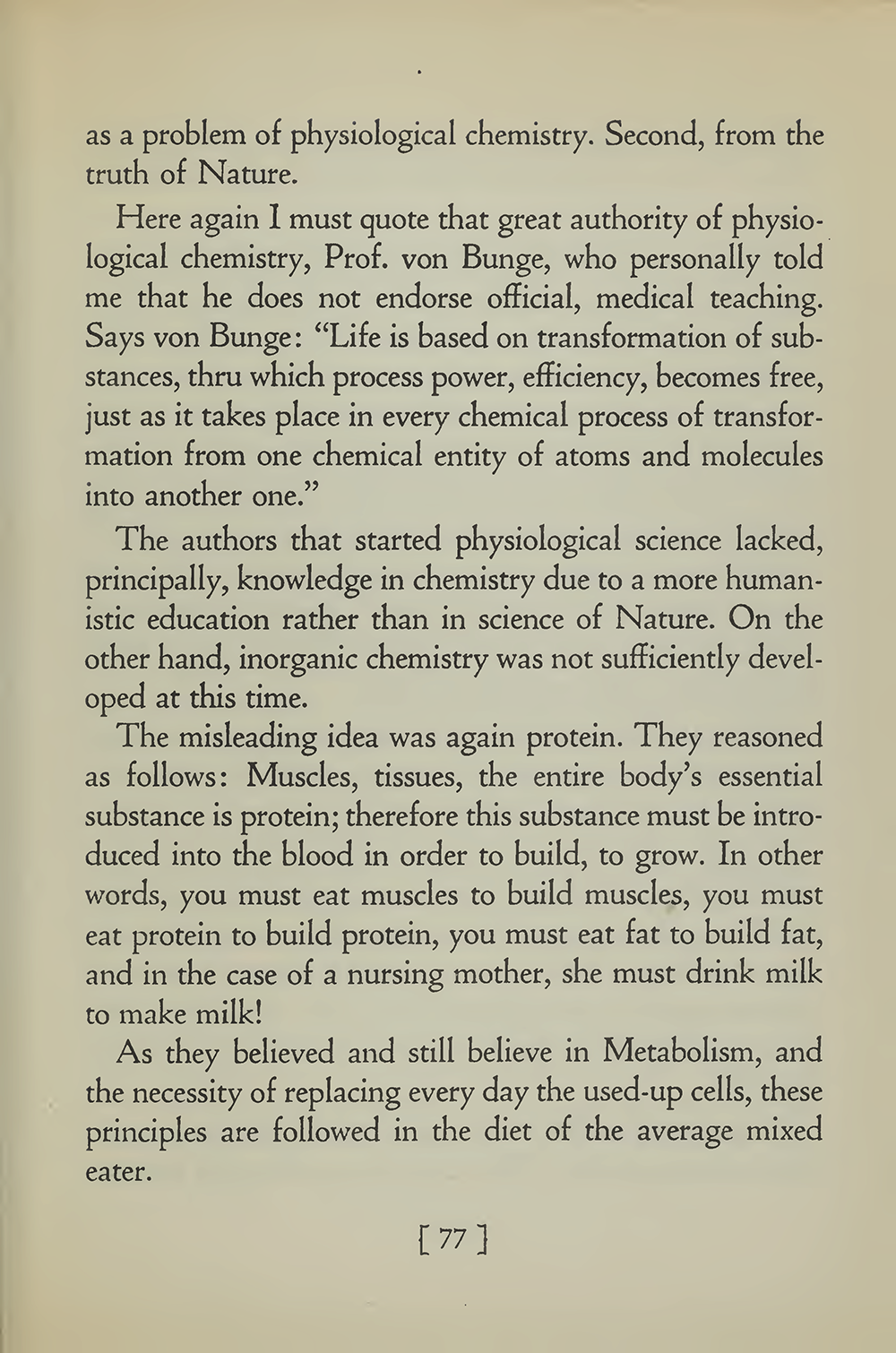 as a problem of physiological chemistry. Second, from the truth of Nature.

Here again I must quote that great authority of physiological chemistry, Prof. von Bunge, who personally told me that he does not endorse official, medical teaching. Says von Bunge: "Life is based on transformation of substances, thru which process power, efficiency, becomes free, just as it takes place in every chemical process of transformation from one chemical entity of atoms and molecules into another one."

The authors that started physiological science lacked, principally, knowledge in chemistry due to a more humanistic education rather than in science of Nature. On the other hand, inorganic chemistry was not sufficiently developed at this time.

The misleading idea was again protein. They reasoned as follows: Muscles, tissues, the entire body's essential substance is protein; therefore this substance must be introduced into the blood in order to build, to grow. In other words, you must eat muscles to build muscles, you must eat protein to build protein, you must eat fat to build fat, and in the case of a nursing mother, she must drink milk to make milk!

As they believed and still believe in Metabolism, and the necessity of replacing every day the used-up cells, these principles are followed in the diet of the average mixed eater.

[ 77 ]